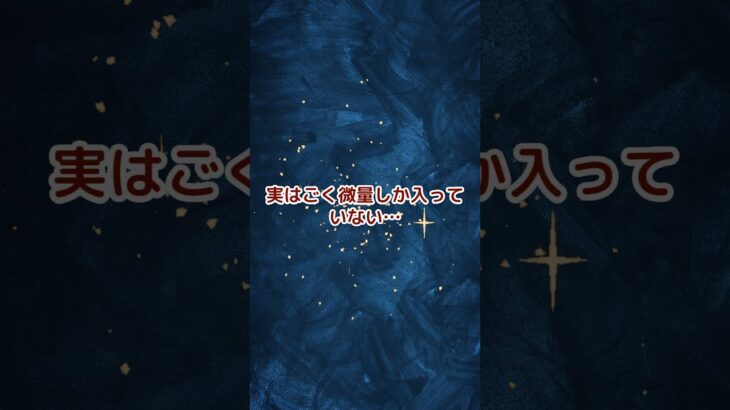 実はごく微量しか入って
いない…